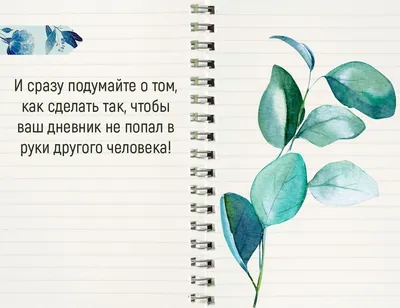 И сразу подумайте о том, как сделать так, чтобы ваш дневник не попал в руки другого человека!